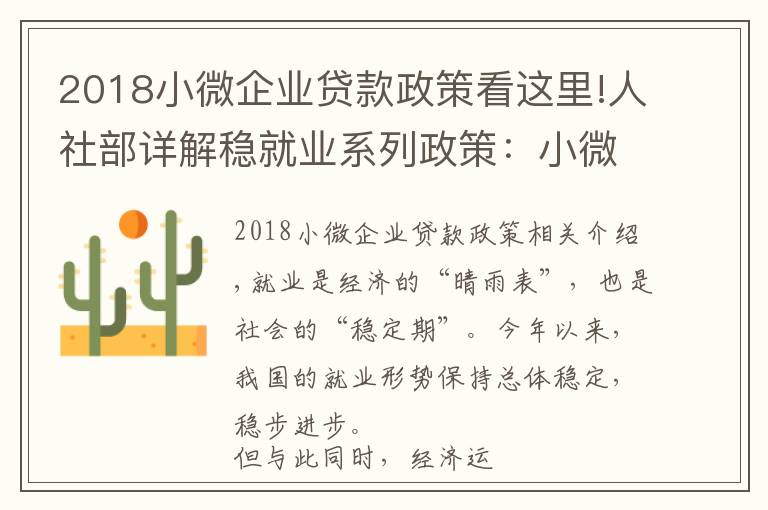 2018小微企业贷款政策看这里!人社部详解稳就业系列政策：小微

2018小微企业贷款政策相关介绍，就业是经济的“晴雨表”，也是社会的“稳定期”。今年以来，我国的就业形势保持总体稳定，稳步进步。
但与此同时，经济运